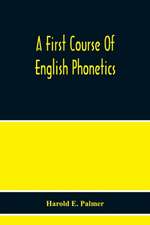 A First Course Of English Phonetics

Harold E. Palmer